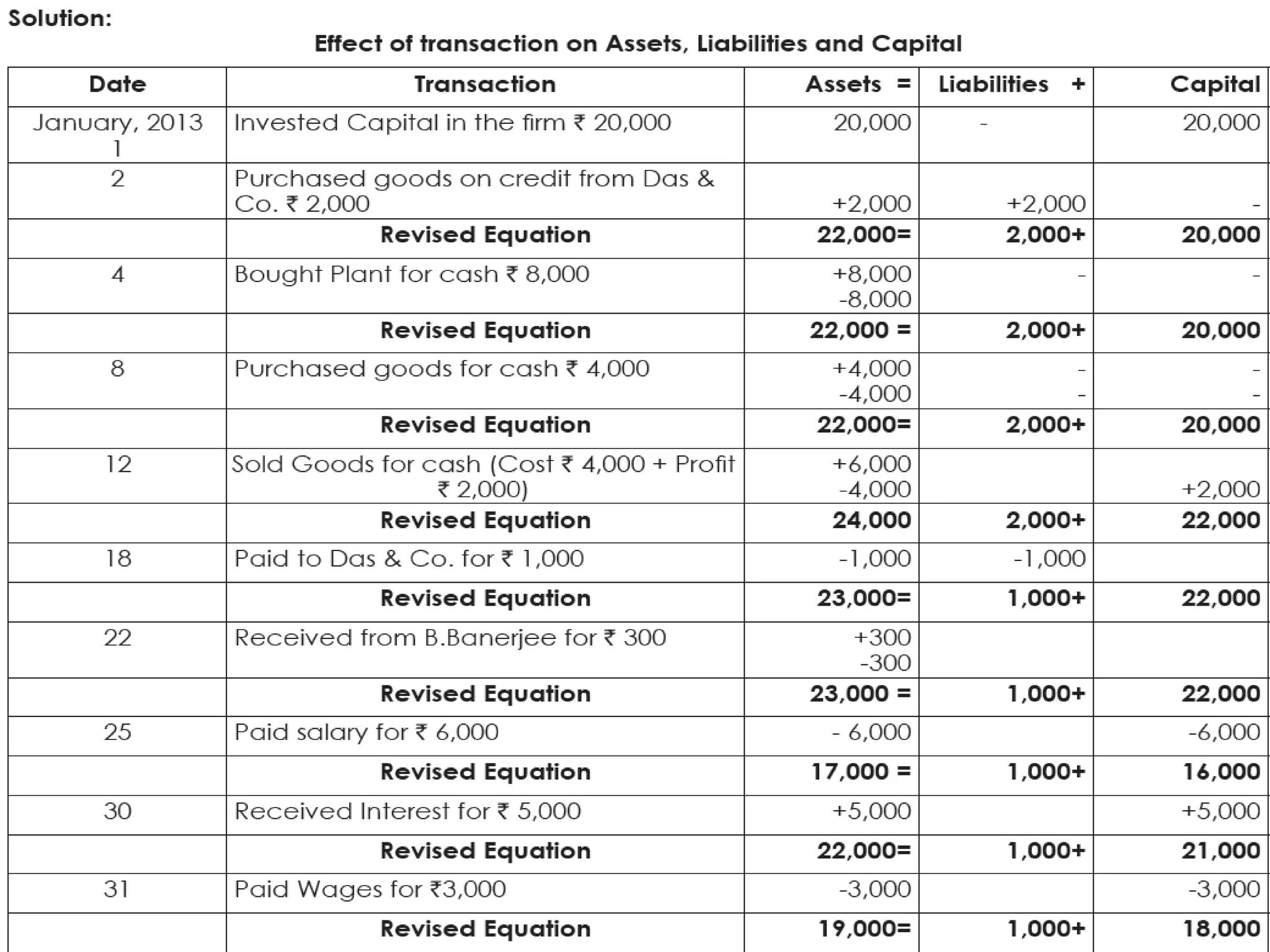 Solution:

Effect of transaction on Assets, Liabilities and Capital

| Date | Transaction | Assets = | Liabilities + | Capital |
|---|---|---|---|---|
| January, 2013 1 | Invested Capital in the firm ₹ 20,000 | 20,000 | - | 20,000 |
| 2 | Purchased goods on credit from Das & Co. ₹ 2,000 | +2,000 | +2,000 | - |
| | **Revised Equation** | **22,000=** | **2,000+** | **20,000** |
| 4 | Bought Plant for cash ₹ 8,000 | +8,000 -8,000 | - | - |
| | **Revised Equation** | **22,000 =** | **2,000+** | **20,000** |
| 8 | Purchased goods for cash ₹ 4,000 | +4,000 -4,000 | - - | - - |
| | **Revised Equation** | **22,000=** | **2,000+** | **20,000** |
| 12 | Sold Goods for cash (Cost ₹ 4,000 + Profit ₹ 2,000) | +6,000 -4,000 | | +2,000 |
| | **Revised Equation** | **24,000** | **2,000+** | **22,000** |
| 18 | Paid to Das & Co. for ₹ 1,000 | -1,000 | -1,000 | |
| | **Revised Equation** | **23,000=** | **1,000+** | **22,000** |
| 22 | Received from B.Banerjee for ₹ 300 | +300 -300 | | |
| | **Revised Equation** | **23,000 =** | **1,000+** | **22,000** |
| 25 | Paid salary for ₹ 6,000 | - 6,000 | | -6,000 |
| | **Revised Equation** | **17,000 =** | **1,000+** | **16,000** |
| 30 | Received Interest for ₹ 5,000 | +5,000 | | +5,000 |
| | **Revised Equation** | **22,000=** | **1,000+** | **21,000** |
| 31 | Paid Wages for ₹3,000 | -3,000 | | -3,000 |
| | **Revised Equation** | **19,000=** | **1,000+** | **18,000** |